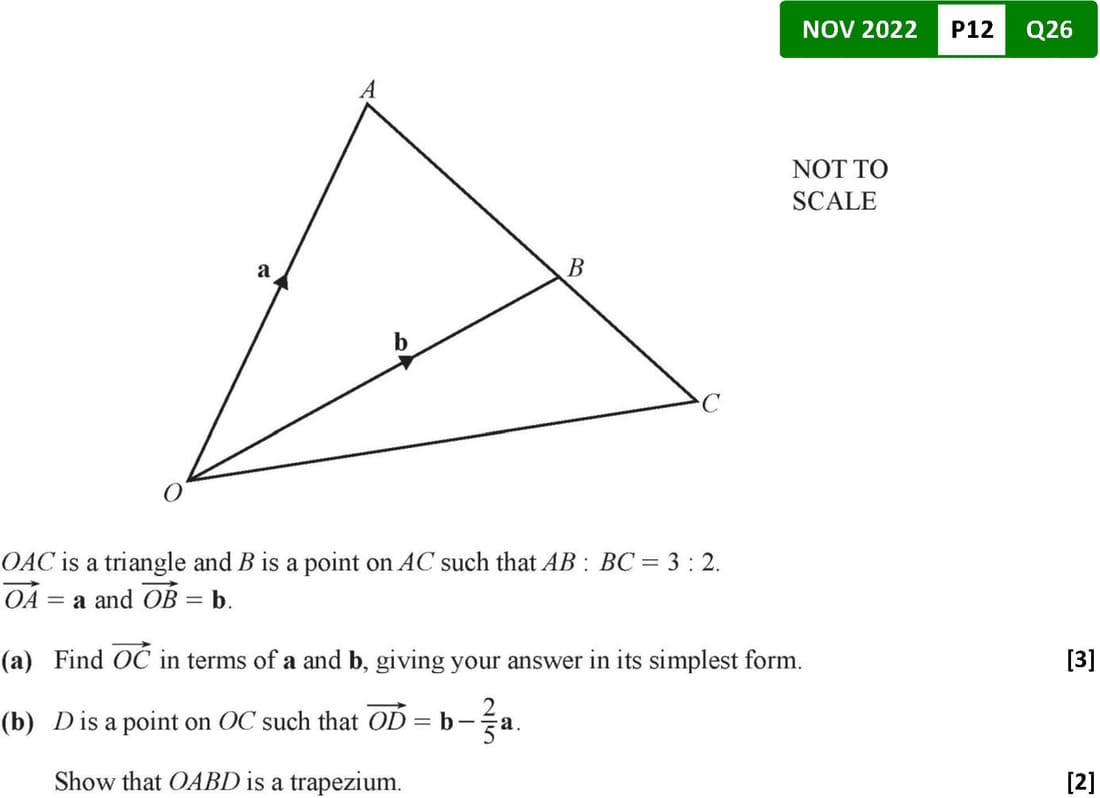 NOV 2022 P12 Q26

A

NOT TO SCALE

a

B

b

C

O

$OAC$ is a triangle and $B$ is a point on $AC$ such that $AB : BC = 3 : 2$.
$\overrightarrow{OA} = \mathbf{a}$ and $\overrightarrow{OB} = \mathbf{b}$.

(a) Find $\overrightarrow{OC}$ in terms of $\mathbf{a}$ and $\mathbf{b}$, giving your answer in its simplest form. [3]

(b) $D$ is a point on $OC$ such that $\overrightarrow{OD} = \mathbf{b} - \frac{2}{5}\mathbf{a}$.

Show that $OABD$ is a trapezium. [2]